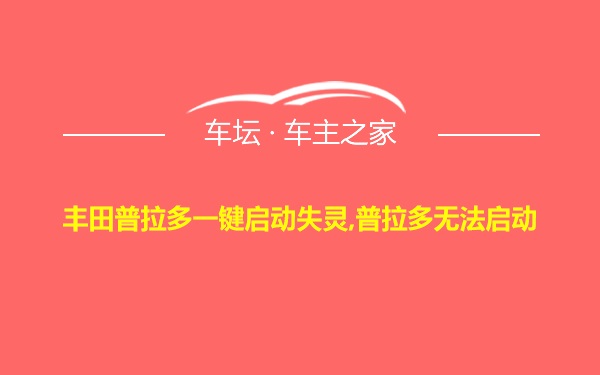 车坛 · 车主之家

丰田普拉多一键启动失灵,普拉多无法启动